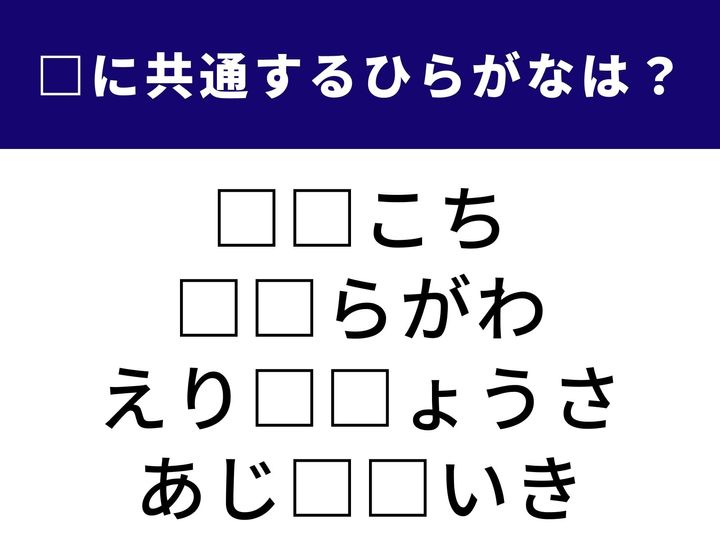 □に共通するひらがなは？

□□こち
□□らがわ
えり□□ょうさ
あじ□□いき